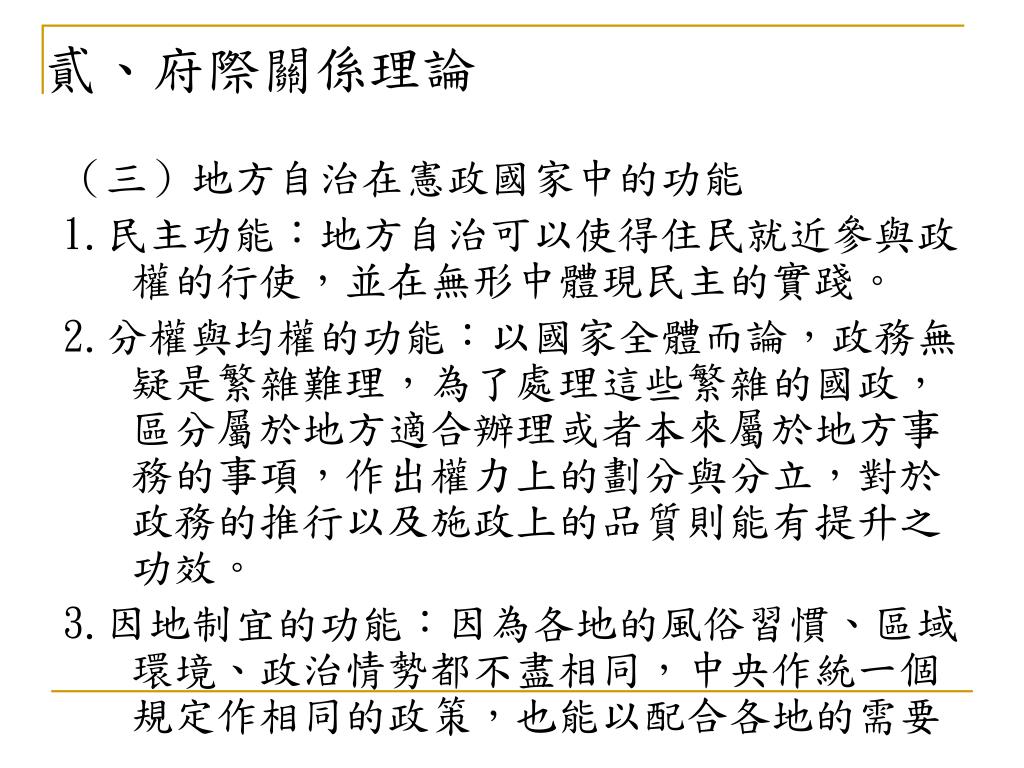 貳、府際關係理論

（三）地方自治在憲政國家中的功能

1. 民主功能：地方自治可以使得住民就近參與政權的行使，並在無形中體現民主的實踐。

2. 分權與均權的功能：以國家全體而論，政務無疑是繁雜難理，為了處理這些繁雜的國政，區分屬於地方適合辦理或者本來屬於地方事務的事項，作出權力上的劃分與分立，對於政務的推行以及施政上的品質則能有提升之功效。

3. 因地制宜的功能：因為各地的風俗習慣、區域環境、政治情勢都不盡相同，中央作統一個規定作相同的政策，也能以配合各地的需要